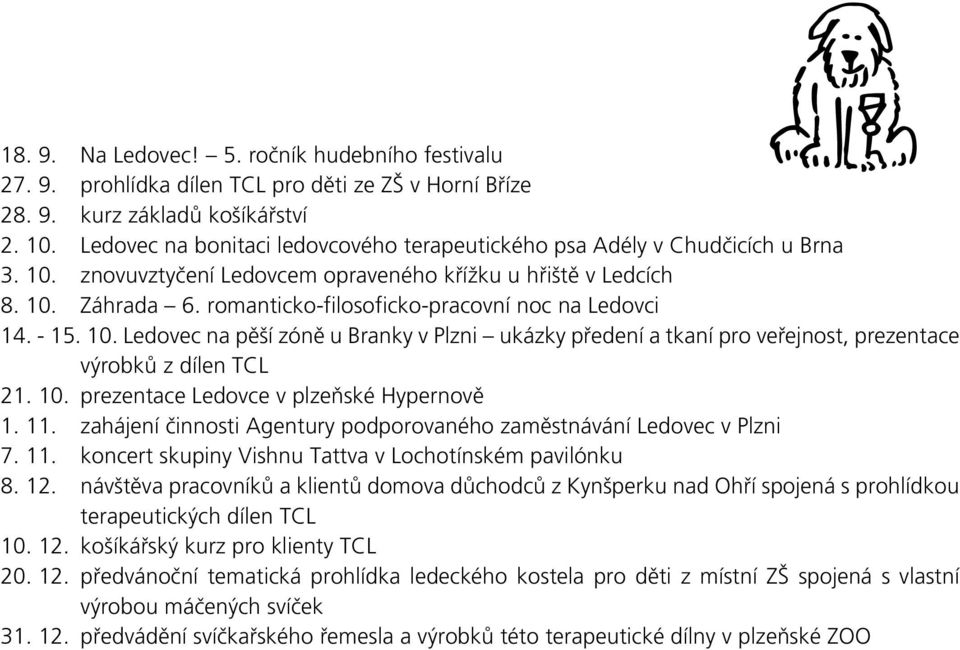 18. 9. Na Ledovec! – 5. ročník hudebního festivalu
27. 9. prohlídka dílen TCL pro děti ze ZŠ v Horní Bříze
28. 9. kurz základů košíkářství
2. 10. Ledovec na bonitaci ledovcového terapeutického psa Adély v Chudčicích u Brna
3. 10. znovuvztyčení Ledovcem opraveného křížku u hřiště v Ledcích
8. 10. Záhrada – 6. romanticko-filosoficko-pracovní noc na Ledovci
14. - 15. 10. Ledovec na pěší zóně u Branky v Plzni – ukázky předení a tkaní pro veřejnost, prezentace výrobků z dílen TCL
21. 10. prezentace Ledovce v plzeňské Hypernově
1. 11. zahájení činnosti Agentury podporovaného zaměstnávání Ledovec v Plzni
7. 11. koncert skupiny Vishnu Tattva v Lochotínském pavilónku
8. 12. návštěva pracovníků a klientů domova důchodců z Kynšperku nad Ohří spojená s prohlídkou terapeutických dílen TCL
10. 12. košíkářský kurz pro klienty TCL
20. 12. předvánoční tematická prohlídka ledeckého kostela pro děti z místní ZŠ spojená s vlastní výrobou máčených svíček
31. 12. předvádění svíčkařského řemesla a výrobků této terapeutické dílny v plzeňské ZOO